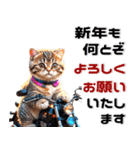 新年も
何とぞ
よろしく
お願い
いたし
ます